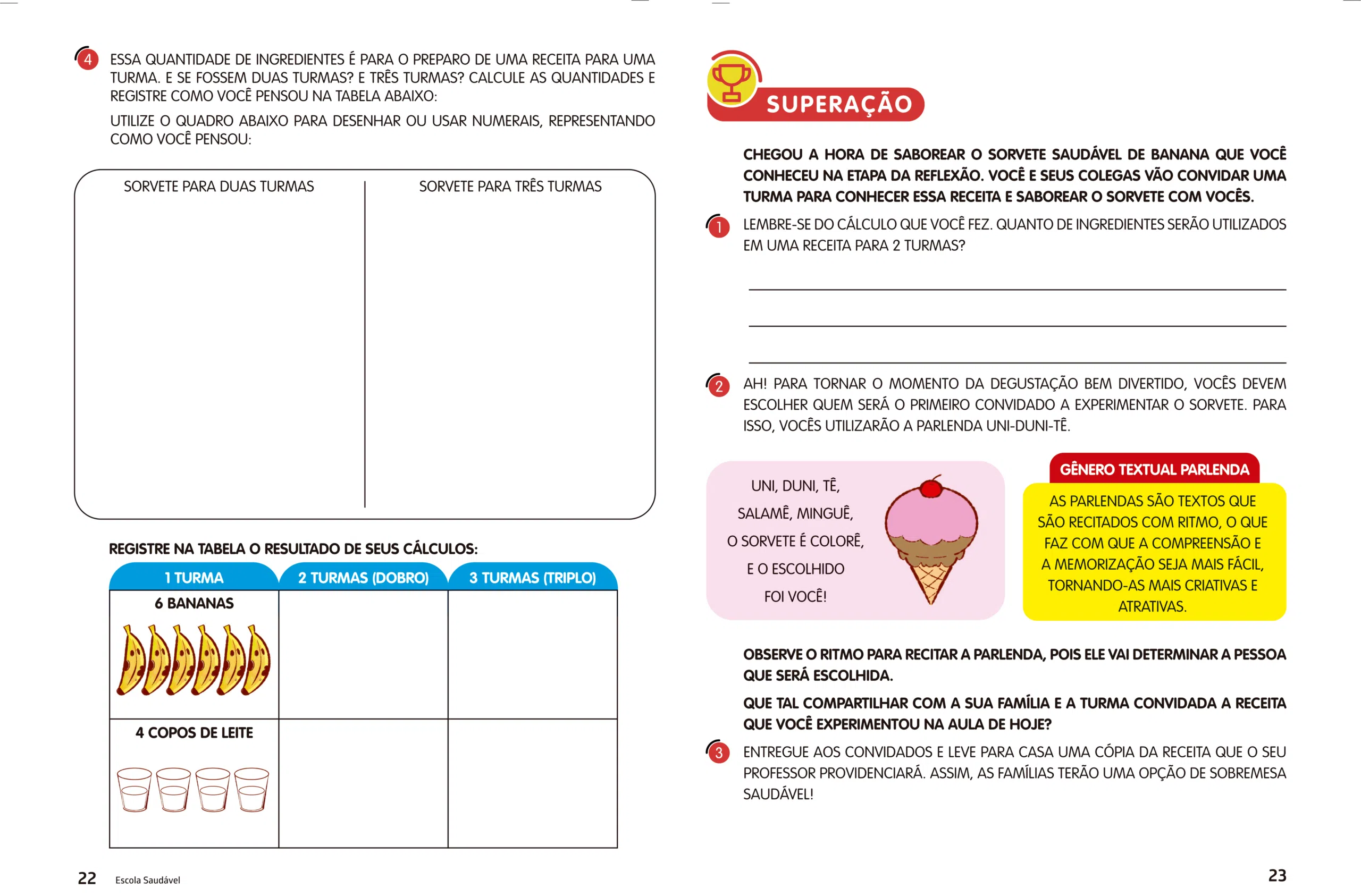 4 ESSA QUANTIDADE DE INGREDIENTES É PARA O PREPARO DE UMA RECEITA PARA UMA TURMA. E SE FOSSEM DUAS TURMAS? E TRÊS TURMAS? CALCULE AS QUANTIDADES E REGISTRE COMO VOCÊ PENSOU NA TABELA ABAIXO:

UTILIZE O QUADRO ABAIXO PARA DESENHAR OU USAR NUMERAIS, REPRESENTANDO COMO VOCÊ PENSOU:

SORVETE PARA DUAS TURMAS

SORVETE PARA TRÊS TURMAS

REGISTRE NA TABELA O RESULTADO DE SEUS CÁLCULOS:

| 1 TURMA | 2 TURMAS (DOBRO) | 3 TURMAS (TRIPLO) |
|---|---|---|
| 6 BANANAS | | |
| 4 COPOS DE LEITE | | |

22 Escola Saudável

SUPERAÇÃO

CHEGOU A HORA DE SABOREAR O SORVETE SAUDÁVEL DE BANANA QUE VOCÊ CONHECEU NA ETAPA DA REFLEXÃO. VOCÊ E SEUS COLEGAS VÃO CONVIDAR UMA TURMA PARA CONHECER ESSA RECEITA E SABOREAR O SORVETE COM VOCÊS.

1 LEMBRE-SE DO CÁLCULO QUE VOCÊ FEZ. QUANTO DE INGREDIENTES SERÃO UTILIZADOS EM UMA RECEITA PARA 2 TURMAS?

____
____
____

2 AH! PARA TORNAR O MOMENTO DA DEGUSTAÇÃO BEM DIVERTIDO, VOCÊS DEVEM ESCOLHER QUEM SERÁ O PRIMEIRO CONVIDADO A EXPERIMENTAR O SORVETE. PARA ISSO, VOCÊS UTILIZARÃO A PARLENDA UNI-DUNI-TÊ.

UNI, DUNI, TÊ,
SALAMÊ, MINGUÊ,
O SORVETE É COLORÊ,
E O ESCOLHIDO
FOI VOCÊ!

GÊNERO TEXTUAL PARLENDA

AS PARLENDAS SÃO TEXTOS QUE SÃO RECITADOS COM RITMO, O QUE FAZ COM QUE A COMPREENSÃO E A MEMORIZAÇÃO SEJA MAIS FÁCIL, TORNANDO-AS MAIS CRIATIVAS E ATRATIVAS.

OBSERVE O RITMO PARA RECITAR A PARLENDA, POIS ELE VAI DETERMINAR A PESSOA QUE SERÁ ESCOLHIDA.

QUE TAL COMPARTILHAR COM A SUA FAMÍLIA E A TURMA CONVIDADA A RECEITA QUE VOCÊ EXPERIMENTOU NA AULA DE HOJE?

3 ENTREGUE AOS CONVIDADOS E LEVE PARA CASA UMA CÓPIA DA RECEITA QUE O SEU PROFESSOR PROVIDENCIARÁ. ASSIM, AS FAMÍLIAS TERÃO UMA OPÇÃO DE SOBREMESA SAUDÁVEL!

23